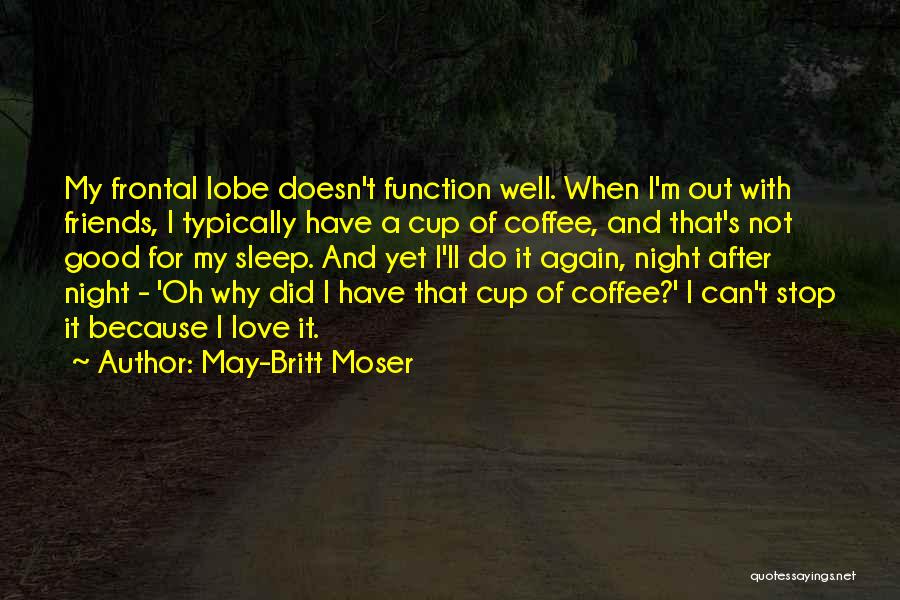 My frontal lobe doesn't function well. When I'm out with friends, I typically have a cup of coffee, and that's not good for my sleep. And yet I'll do it again, night after night - 'Oh why did I have that cup of coffee?' I can't stop it because I love it.

~ Author: May-Britt Moser

quotessayings.net